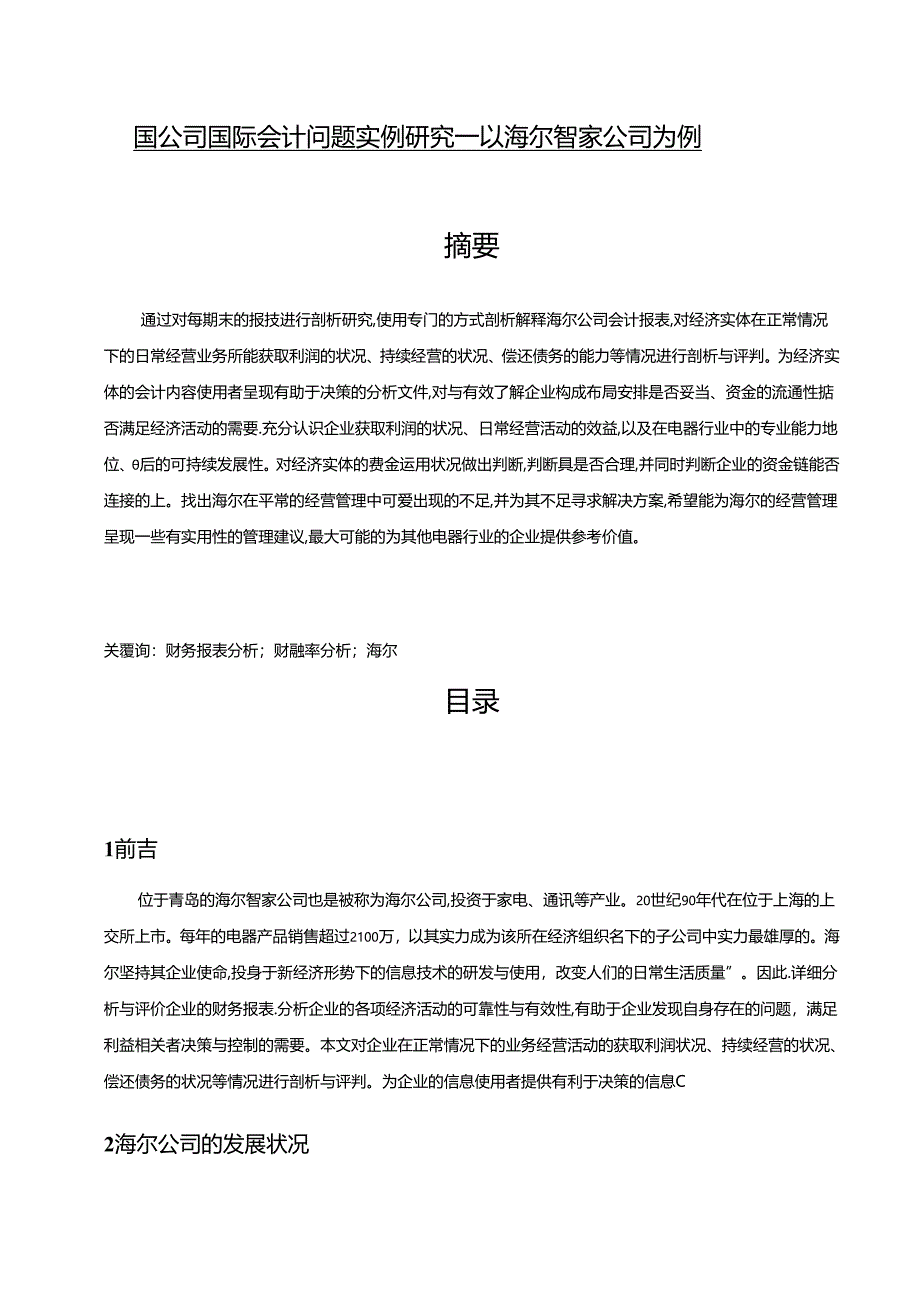 国公司国际会计问题实例研究一以海尔智家公司为例

摘要

通过对每期末的报技进行剖析研究,使用专门的方式剖析解释海尔公司会计报表,对经济实体在正常情况下的日常经营业务所能获取利润的状况、持续经营的状况、偿还债务的能力等情况进行剖析与评判。为经济实体的会计内容使用者呈现有助于决策的分析文件,对与有效了解企业构成布局安排是否妥当、资金的流通性掂否满足经济活动的需要.充分认识企业获取利润的状况、日常经营活动的效益,以及在电器行业中的专业能力地位、θ后的可持续发展性。对经济实体的费金运用状况做出判断,判断具是否合理,并同时判断企业的资金链能否连接的上。找出海尔在平常的经营管理中可爱出现的不足,并为其不足寻求解决方案,希望能为海尔的经营管理呈现一些有实用性的管理建议,最大可能的为其他电器行业的企业提供参考价值。

关覆询：财务报表分析；财融率分析；海尔

目录

1前吉

位于青岛的海尔智家公司也是被称为海尔公司,投资于家电、通讯等产业。20世纪90年代在位于上海的上交所上市。每年的电器产品销售超过2100万，以其实力成为该所在经济组织名下的子公司中实力最雄厚的。海尔坚持其企业使命,投身于新经济形势下的信息技术的研发与使用，改变人们的日常生活质量”。因此.详细分析与评价企业的财务报表.分析企业的各项经济活动的可靠性与有效性,有助于企业发现自身存在的问题，满足利益相关者决策与控制的需要。本文对企业在正常情况下的业务经营活动的获取利润状况、持续经营的状况、偿还债务的状况等情况进行剖析与评判。为企业的信息使用者提供有利于决策的信息C

2海尔公司的发展状况